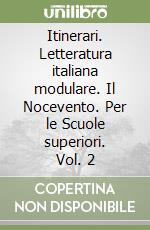 unilibro

Itinerari. Letteratura italiana modulare. Il Nocevento. Per le Scuole superiori. Vol. 2

COPERTINA NON DISPONIBILE